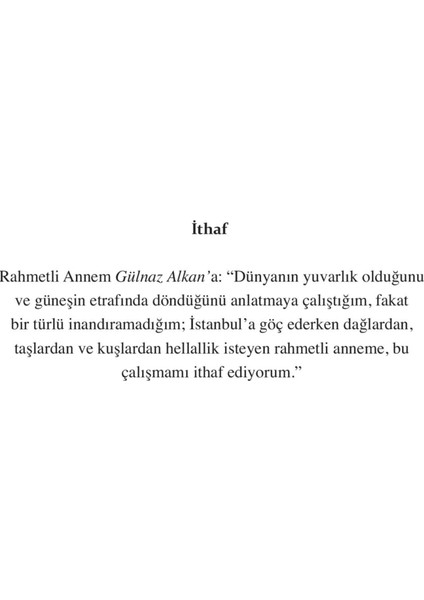 İthaf

Rahmetli Annem Gülnaz Alkan'a: "Dünyanın yuvarlık olduğunu ve güneşin etrafında döndüğünü anlatmaya çalıştığım, fakat bir türlü inandıramadığım; İstanbul'a göç ederken dağlardan, taşlardan ve kuşlardan hellallik isteyen rahmetli anneme, bu çalışmamı ithaf ediyorum."